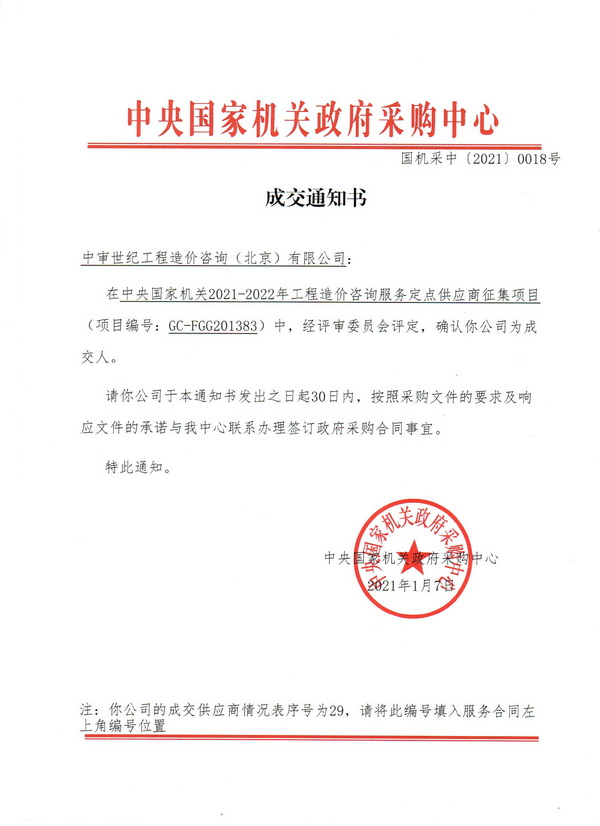 中央国家机关政府采购中心

国机采中〔2021〕0018号

成交通知书

中审世纪工程造价咨询（北京）有限公司：

在中央国家机关2021-2022年工程造价咨询服务定点供应商征集项目（项目编号：GC-FGG201383）中，经评审委员会评定，确认你公司为成交人。

请你公司于本通知书发出之日起30日内，按照采购文件的要求及响应文件的承诺与我中心联系办理签订政府采购合同事宜。

特此通知。

中央国家机关政府采购中心

中央国家机关政府采购中心
2021年1月7日

注：你公司的成交供应商情况表序号为29，请将此编号填入服务合同左上角编号位置